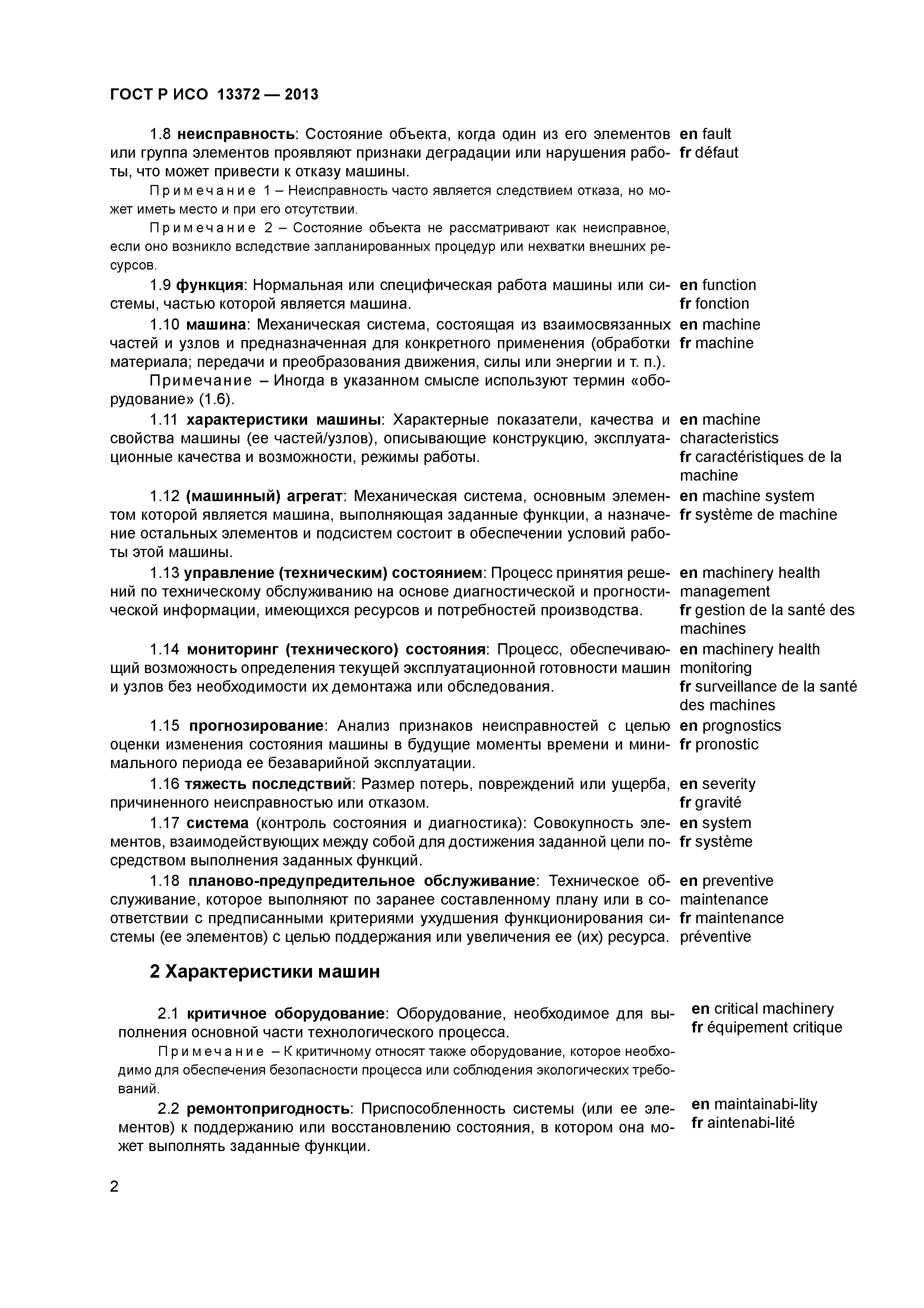 ГОСТ Р ИСО 13372 — 2013

1.8 неисправность: Состояние объекта, когда один из его элементов или группа элементов проявляют признаки деградации или нарушения работы, что может привести к отказу машины.

en fault
fr défaut

Примечание 1 – Неисправность часто является следствием отказа, но может иметь место и при его отсутствии.

Примечание 2 – Состояние объекта не рассматривают как неисправное, если оно возникло вследствие запланированных процедур или нехватки внешних ресурсов.

1.9 функция: Нормальная или специфическая работа машины или системы, частью которой является машина.

en function
fr fonction

1.10 машина: Механическая система, состоящая из взаимосвязанных частей и узлов и предназначенная для конкретного применения (обработки материала; передачи и преобразования движения, силы или энергии и т. п.).

en machine
fr machine

Примечание – Иногда в указанном смысле используют термин «оборудование» (1.6).

1.11 характеристики машины: Характерные показатели, качества и свойства машины (ее частей/узлов), описывающие конструкцию, эксплуатационные качества и возможности, режимы работы.

en machine characteristics
fr caractéristiques de la machine

1.12 (машинный) агрегат: Механическая система, основным элементом которой является машина, выполняющая заданные функции, а назначение остальных элементов и подсистем состоит в обеспечении условий работы этой машины.

en machine system
fr système de machine

1.13 управление (техническим) состоянием: Процесс принятия решений по техническому обслуживанию на основе диагностической и прогностической информации, имеющихся ресурсов и потребностей производства.

en machinery health management
fr gestion de la santé des machines

1.14 мониторинг (технического) состояния: Процесс, обеспечивающий возможность определения текущей эксплуатационной готовности машин и узлов без необходимости их демонтажа или обследования.

en machinery health monitoring
fr surveillance de la santé des machines

1.15 прогнозирование: Анализ признаков неисправностей с целью оценки изменения состояния машины в будущие моменты времени и минимального периода ее безаварийной эксплуатации.

en prognostics
fr pronostic

1.16 тяжесть последствий: Размер потерь, повреждений или ущерба, причиненного неисправностью или отказом.

en severity
fr gravité

1.17 система (контроль состояния и диагностика): Совокупность элементов, взаимодействующих между собой для достижения заданной цели посредством выполнения заданных функций.

en system
fr système

1.18 планово-предупредительное обслуживание: Техническое обслуживание, которое выполняют по заранее составленному плану или в соответствии с предписанными критериями ухудшения функционирования системы (ее элементов) с целью поддержания или увеличения ее (их) ресурса.

en preventive maintenance
fr maintenance préventive

2 Характеристики машин

2.1 критичное оборудование: Оборудование, необходимое для выполнения основной части технологического процесса.

en critical machinery
fr équipement critique

Примечание – К критичному относят также оборудование, которое необходимо для обеспечения безопасности процесса или соблюдения экологических требований.

2.2 ремонтопригодность: Приспособленность системы (или ее элементов) к поддержанию или восстановлению состояния, в котором она может выполнять заданные функции.

en maintainabi-lity
fr aintenabi-lité

2